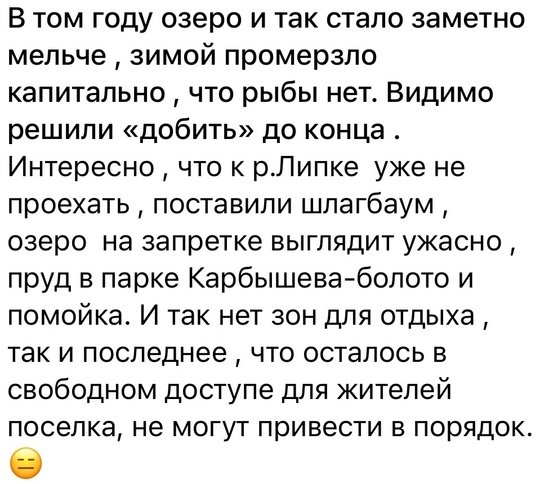 В том году озеро и так стало заметно мельче , зимой промерзло капитально , что рыбы нет. Видимо решили «добить» до конца . Интересно , что к р.Липке  уже не проехать , поставили шлагбаум , озеро  на запретке выглядит ужасно , пруд в парке Карбышева-болото и помойка. И так нет зон для отдыха , так и последнее , что осталось в свободном доступе для жителей поселка, не могут привести в порядок. 😑